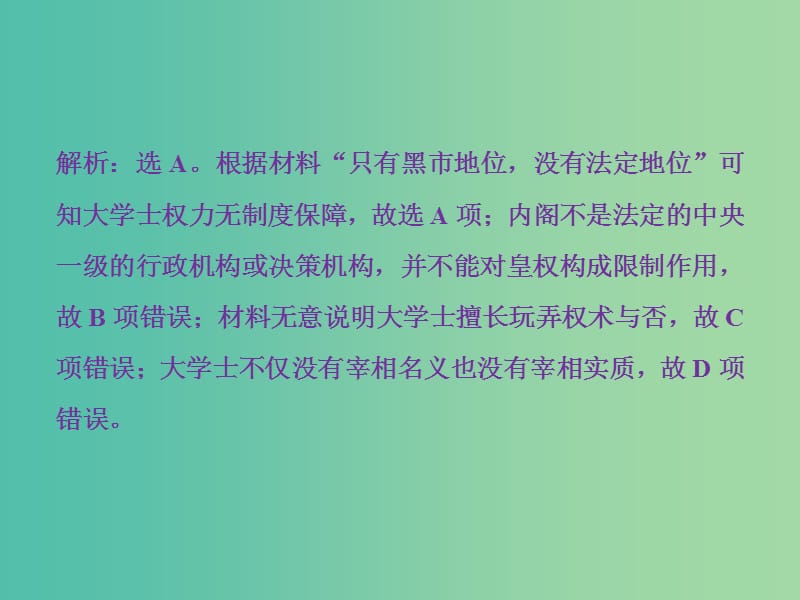 解析：选 A。根据材料“只有黑市地位，没有法定地位”可知大学士权力无制度保障，故选 A 项；内阁不是法定的中央一级的行政机构或决策机构，并不能对皇权构成限制作用，故 B 项错误；材料无意说明大学士擅长玩弄权术与否，故 C 项错误；大学士不仅没有宰相名义也没有宰相实质，故 D 项错误。